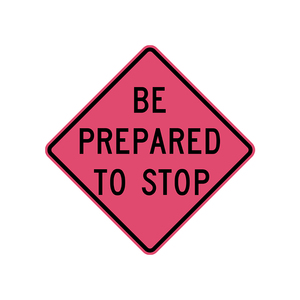 BE
PREPARED
TO STOP